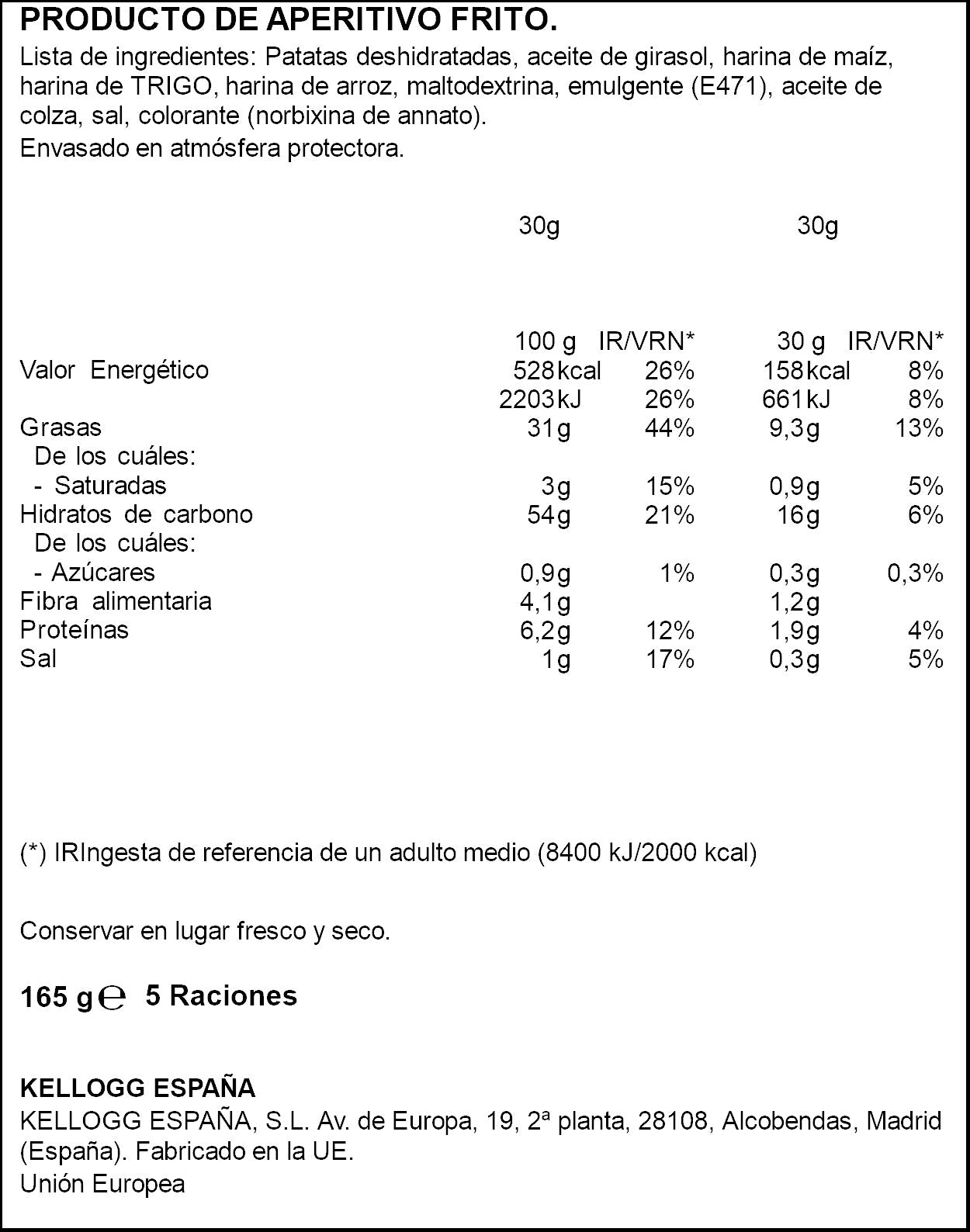 PRODUCTO DE APERITIVO FRITO.

Lista de ingredientes: Patatas deshidratadas, aceite de girasol, harina de maíz, harina de TRIGO, harina de arroz, maltodextrina, emulgente (E471), aceite de colza, sal, colorante (norbixina de annato).

Envasado en atmósfera protectora.

30g 30g

|  | 100 g | IR/VRN* | 30 g | IR/VRN* |
|---|---|---|---|---|
| Valor Energético | 528kcal | 26% | 158kcal | 8% |
|  | 2203kJ | 26% | 661kJ | 8% |
| Grasas | 31g | 44% | 9,3g | 13% |
| De los cuáles: |  |  |  |  |
| - Saturadas | 3g | 15% | 0,9g | 5% |
| Hidratos de carbono | 54g | 21% | 16g | 6% |
| De los cuáles: |  |  |  |  |
| - Azúcares | 0,9g | 1% | 0,3g | 0,3% |
| Fibra alimentaria | 4,1g |  | 1,2g |  |
| Proteínas | 6,2g | 12% | 1,9g | 4% |
| Sal | 1g | 17% | 0,3g | 5% |

(*) IRIngesta de referencia de un adulto medio (8400 kJ/2000 kcal)

Conservar en lugar fresco y seco.

165 g ℮ 5 Raciones

KELLOGG ESPAÑA

KELLOGG ESPAÑA, S.L. Av. de Europa, 19, 2ª planta, 28108, Alcobendas, Madrid (España). Fabricado en la UE.
Unión Europea